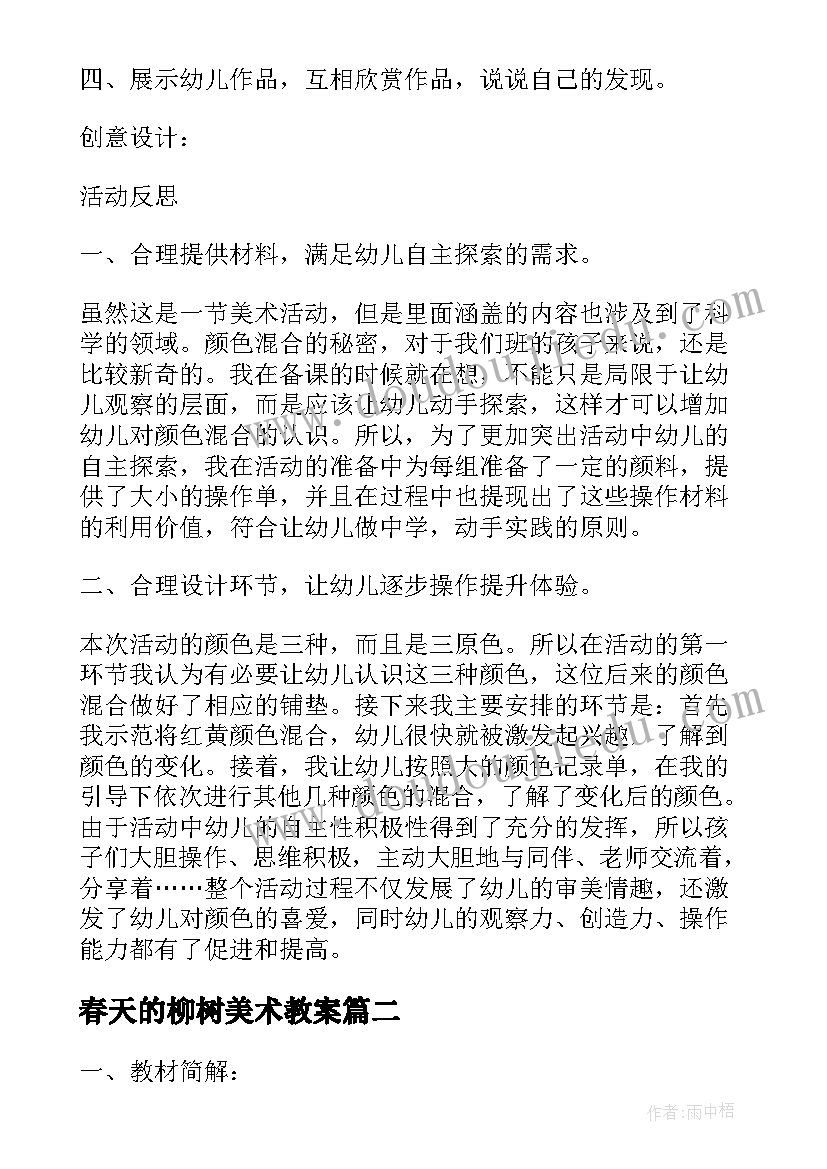 四、展示幼儿作品，互相欣赏作品，说说自己的发现。

创意设计：

活动反思

一、合理提供材料，满足幼儿自主探索的需求。

虽然这是一节美术活动，但是里面涵盖的内容也涉及到了科学的领域。颜色混合的秘密，对于我们班的孩子来说，还是比较新奇的。我在备课的时候就在想：不能只是局限于让幼儿观察的层面，而是应该让幼儿动手探索，这样才可以增加幼儿对颜色混合的认识。所以，为了更加突出活动中幼儿的自主探索，我在活动的准备中为每组准备了一定的颜料，提供了大小的操作单，并且在过程中也提现出了这些操作材料的利用价值，符合让幼儿做中学，动手实践的原则。

二、合理设计环节，让幼儿逐步操作提升体验。

本次活动的颜色是三种，而且是三原色。所以在活动的第一环节我认为有必要让幼儿认识这三种颜色，这位后来的颜色混合做好了相应的铺垫。接下来我主要安排的环节是：首先我示范将红黄颜色混合，幼儿很快就被激发起兴趣，了解到颜色的变化。接着，我让幼儿按照大的颜色记录单，在我的引导下依次进行其他几种颜色的混合，了解了变化后的颜色。由于活动中幼儿的自主性积极性得到了充分的发挥，所以孩子们大胆操作、思维积极，主动大胆地与同伴、老师交流着，分享着……整个活动过程不仅发展了幼儿的审美情趣，还激发了幼儿对颜色的喜爱，同时幼儿的观察力、创造力、操作能力都有了促进和提高。

春天的柳树美术教案篇二

一、教材简解：

作者：雨中梧